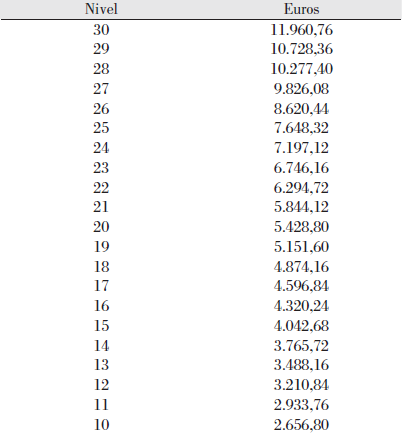 | Nivel | Euros |
|---|---|
| 30 | 11.960,76 |
| 29 | 10.728,36 |
| 28 | 10.277,40 |
| 27 | 9.826,08 |
| 26 | 8.620,44 |
| 25 | 7.648,32 |
| 24 | 7.197,12 |
| 23 | 6.746,16 |
| 22 | 6.294,72 |
| 21 | 5.844,12 |
| 20 | 5.428,80 |
| 19 | 5.151,60 |
| 18 | 4.874,16 |
| 17 | 4.596,84 |
| 16 | 4.320,24 |
| 15 | 4.042,68 |
| 14 | 3.765,72 |
| 13 | 3.488,16 |
| 12 | 3.210,84 |
| 11 | 2.933,76 |
| 10 | 2.656,80 |